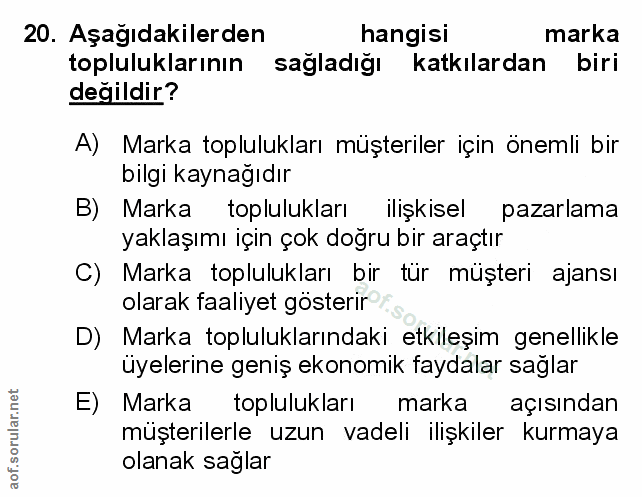 20. Aşağıdakilerden hangisi marka topluluklarının sağladığı katkılardan biri değildir?

A) Marka toplulukları müşteriler için önemli bir bilgi kaynağıdır

B) Marka toplulukları ilişkisel pazarlama yaklaşımı için çok doğru bir araçtır

C) Marka toplulukları bir tür müşteri ajansı olarak faaliyet gösterir

D) Marka topluluklarındaki etkileşim genellikle üyelerine geniş ekonomik faydalar sağlar

E) Marka toplulukları marka açısından müşterilerle uzun vadeli ilişkiler kurmaya olanak sağlar

aof.sorular.net

aof.sorular.net